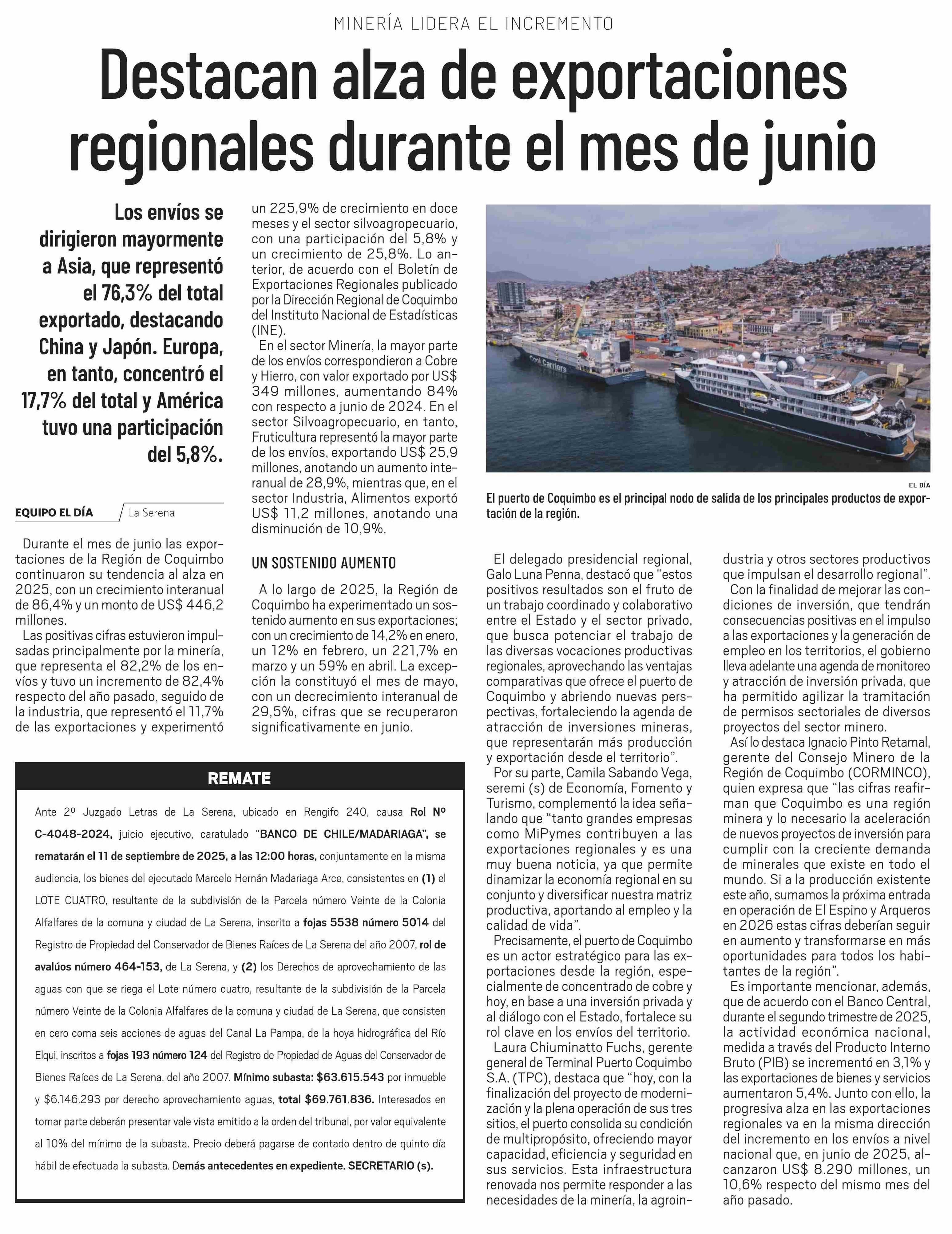 MINERÍA LIDERA EL INCREMENTO

Destacan alza de exportaciones regionales durante el mes de junio

Los envíos se dirigieron mayormente a Asia, que representó el 76,3% del total exportado, destacando China y Japón. Europa, en tanto, concentró el 17,7% del total y América tuvo una participación del 5,8%.

EQUIPO EL DÍA La Serena

Durante el mes de junio las exportaciones de la Región de Coquimbo continuaron su tendencia al alza en 2025, con un crecimiento interanual de 86,4% y un monto de US$ 446,2 millones.

Las positivas cifras estuvieron impulsadas principalmente por la minería, que representa el 82,2% de los envíos y tuvo un incremento de 82,4% respecto del año pasado, seguido de la industria, que representó el 11,7% de las exportaciones y experimentó un 225,9% de crecimiento en doce meses y el sector silvoagropecuario, con una participación del 5,8% y un crecimiento de 25,8%. Lo anterior, de acuerdo con el Boletín de Exportaciones Regionales publicado por la Dirección Regional de Coquimbo del Instituto Nacional de Estadísticas (INE).

En el sector Minería, la mayor parte de los envíos correspondieron a Cobre y Hierro, con valor exportado por US$ 349 millones, aumentando 84% con respecto a junio de 2024. En el sector Silvoagropecuario, en tanto, Fruticultura representó la mayor parte de los envíos, exportando US$ 25,9 millones, anotando un aumento interanual de 28,9%, mientras que, en el sector Industria, Alimentos exportó US$ 11,2 millones, anotando una disminución de 10,9%.

UN SOSTENIDO AUMENTO

A lo largo de 2025, la Región de Coquimbo ha experimentado un sostenido aumento en sus exportaciones; con un crecimiento de 14,2% en enero, un 12% en febrero, un 221,7% en marzo y un 59% en abril. La excepción la constituyó el mes de mayo, con un decrecimiento interanual de 29,5%, cifras que se recuperaron significativamente en junio.

Cool Carriers

EL DÍA
El puerto de Coquimbo es el principal nodo de salida de los principales productos de exportación de la región.

El delegado presidencial regional, Galo Luna Penna, destacó que “estos positivos resultados son el fruto de un trabajo coordinado y colaborativo entre el Estado y el sector privado, que busca potenciar el trabajo de las diversas vocaciones productivas regionales, aprovechando las ventajas comparativas que ofrece el puerto de Coquimbo y abriendo nuevas perspectivas, fortaleciendo la agenda de atracción de inversiones mineras, que representarán más producción y exportación desde el territorio”.

Por su parte, Camila Sabando Vega, seremi (s) de Economía, Fomento y Turismo, complementó la idea señalando que “tanto grandes empresas como MiPymes contribuyen a las exportaciones regionales y es una muy buena noticia, ya que permite dinamizar la economía regional en su conjunto y diversificar nuestra matriz productiva, aportando al empleo y la calidad de vida”.

Precisamente, el puerto de Coquimbo es un actor estratégico para las exportaciones desde la región, especialmente de concentrado de cobre y hoy, en base a una inversión privada y al diálogo con el Estado, fortalece su rol clave en los envíos del territorio.

Laura Chiuminatto Fuchs, gerente general de Terminal Puerto Coquimbo S.A. (TPC), destaca que “hoy, con la finalización del proyecto de modernización y la plena operación de sus tres sitios, el puerto consolida su condición de multipropósito, ofreciendo mayor capacidad, eficiencia y seguridad en sus servicios. Esta infraestructura renovada nos permite responder a las necesidades de la minería, la agroindustria y otros sectores productivos que impulsan el desarrollo regional”.

Con la finalidad de mejorar las condiciones de inversión, que tendrán consecuencias positivas en el impulso a las exportaciones y la generación de empleo en los territorios, el gobierno lleva adelante una agenda de monitoreo y atracción de inversión privada, que ha permitido agilizar la tramitación de permisos sectoriales de diversos proyectos del sector minero.

Así lo destaca Ignacio Pinto Retamal, gerente del Consejo Minero de la Región de Coquimbo (CORMINCO), quien expresa que “las cifras reafirman que Coquimbo es una región minera y lo necesario la aceleración de nuevos proyectos de inversión para cumplir con la creciente demanda de minerales que existe en todo el mundo. Si a la producción existente este año, sumamos la próxima entrada en operación de El Espino y Arqueros en 2026 estas cifras deberían seguir en aumento y transformarse en más oportunidades para todos los habitantes de la región”.

Es importante mencionar, además, que de acuerdo con el Banco Central, durante el segundo trimestre de 2025, la actividad económica nacional, medida a través del Producto Interno Bruto (PIB) se incrementó en 3,1% y las exportaciones de bienes y servicios aumentaron 5,4%. Junto con ello, la progresiva alza en las exportaciones regionales va en la misma dirección del incremento en los envíos a nivel nacional que, en junio de 2025, alcanzaron US$ 8.290 millones, un 10,6% respecto del mismo mes del año pasado.

REMATE

Ante 2º Juzgado Letras de La Serena, ubicado en Rengifo 240, causa Rol Nº C-4048-2024, juicio ejecutivo, caratulado “BANCO DE CHILE/MADARIAGA”, se rematarán el 11 de septiembre de 2025, a las 12:00 horas, conjuntamente en la misma audiencia, los bienes del ejecutado Marcelo Hernán Madariaga Arce, consistentes en (1) el LOTE CUATRO, resultante de la subdivisión de la Parcela número Veinte de la Colonia Alfalfares de la comuna y ciudad de La Serena, inscrito a fojas 5538 número 5014 del Registro de Propiedad del Conservador de Bienes Raíces de La Serena del año 2007, rol de avalúos número 464-153, de La Serena, y (2) los Derechos de aprovechamiento de las aguas con que se riega el Lote número cuatro, resultante de la subdivisión de la Parcela número Veinte de la Colonia Alfalfares de la comuna y ciudad de La Serena, que consisten en cero coma seis acciones de aguas del Canal La Pampa, de la hoya hidrográfica del Río Elqui, inscritos a fojas 193 número 124 del Registro de Propiedad de Aguas del Conservador de Bienes Raíces de La Serena, del año 2007. Mínimo subasta: $63.615.543 por inmueble y $6.146.293 por derecho aprovechamiento aguas, total $69.761.836. Interesados en tomar parte deberán presentar vale vista emitido a la orden del tribunal, por valor equivalente al 10% del mínimo de la subasta. Precio deberá pagarse de contado dentro de quinto día hábil de efectuada la subasta. Demás antecedentes en expediente. SECRETARIO (s).